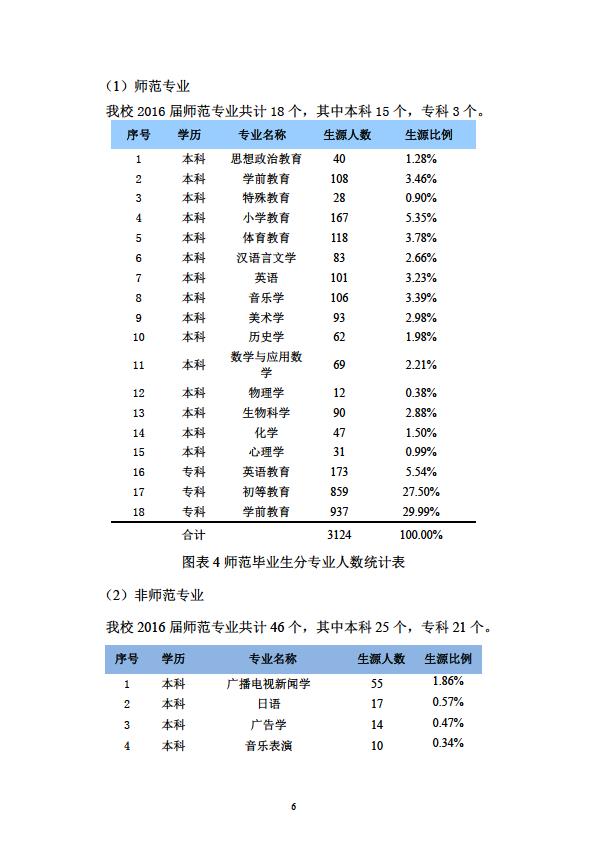 （1）师范专业

我校 2016 届师范专业共计 18 个，其中本科 15 个，专科 3 个。

| 序号 | 学历 | 专业名称 | 生源人数 | 生源比例 |
|---|---|---|---|---|
| 1 | 本科 | 思想政治教育 | 40 | 1.28% |
| 2 | 本科 | 学前教育 | 108 | 3.46% |
| 3 | 本科 | 特殊教育 | 28 | 0.90% |
| 4 | 本科 | 小学教育 | 167 | 5.35% |
| 5 | 本科 | 体育教育 | 118 | 3.78% |
| 6 | 本科 | 汉语言文学 | 83 | 2.66% |
| 7 | 本科 | 英语 | 101 | 3.23% |
| 8 | 本科 | 音乐学 | 106 | 3.39% |
| 9 | 本科 | 美术学 | 93 | 2.98% |
| 10 | 本科 | 历史学 | 62 | 1.98% |
| 11 | 本科 | 数学与应用数学 | 69 | 2.21% |
| 12 | 本科 | 物理学 | 12 | 0.38% |
| 13 | 本科 | 生物科学 | 90 | 2.88% |
| 14 | 本科 | 化学 | 47 | 1.50% |
| 15 | 本科 | 心理学 | 31 | 0.99% |
| 16 | 专科 | 英语教育 | 173 | 5.54% |
| 17 | 专科 | 初等教育 | 859 | 27.50% |
| 18 | 专科 | 学前教育 | 937 | 29.99% |
| | 合计 | | 3124 | 100.00% |

图表 4 师范毕业生分专业人数统计表

（2）非师范专业

我校 2016 届师范专业共计 46 个，其中本科 25 个，专科 21 个。

| 序号 | 学历 | 专业名称 | 生源人数 | 生源比例 |
|---|---|---|---|---|
| 1 | 本科 | 广播电视新闻学 | 55 | 1.86% |
| 2 | 本科 | 日语 | 17 | 0.57% |
| 3 | 本科 | 广告学 | 14 | 0.47% |
| 4 | 本科 | 音乐表演 | 10 | 0.34% |

6